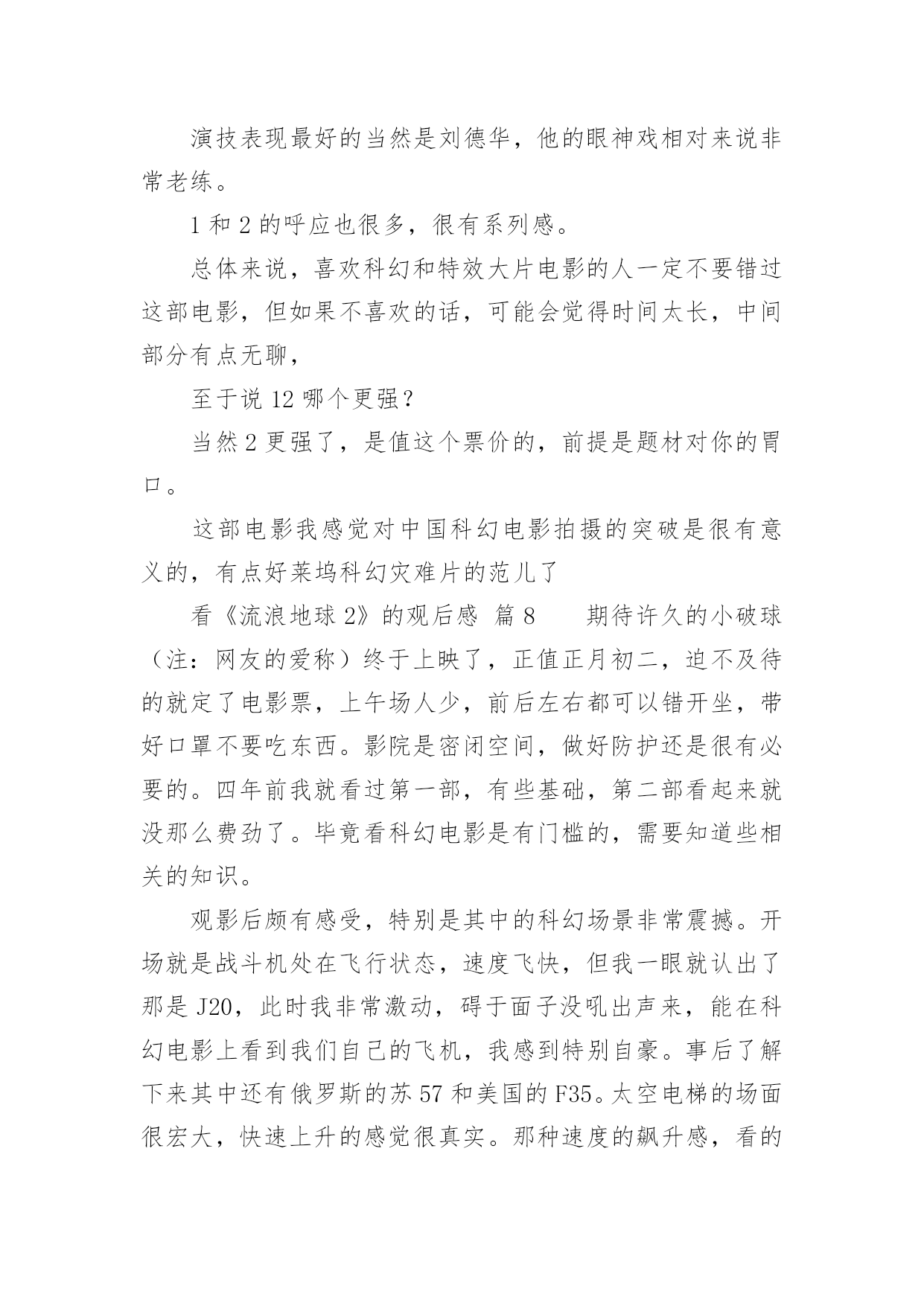 演技表现最好的当然是刘德华，他的眼神戏相对来说非常老练。

1 和 2 的呼应也很多，很有系列感。

总体来说，喜欢科幻和特效大片电影的人一定不要错过这部电影，但如果不喜欢的话，可能会觉得时间太长，中间部分有点无聊，

至于说 12 哪个更强？

当然 2 更强了，是值这个票价的，前提是题材对你的胃口。

这部电影我感觉对中国科幻电影拍摄的突破是很有意义的，有点好莱坞科幻灾难片的范儿了

看《流浪地球 2》的观后感 篇 8　　期待许久的小破球（注：网友的爱称）终于上映了，正值正月初二，迫不及待的就定了电影票，上午场人少，前后左右都可以错开坐，带好口罩不要吃东西。影院是密闭空间，做好防护还是很有必要的。四年前我就看过第一部，有些基础，第二部看起来就没那么费劲了。毕竟看科幻电影是有门槛的，需要知道些相关的知识。

观影后颇有感受，特别是其中的科幻场景非常震撼。开场就是战斗机处在飞行状态，速度飞快，但我一眼就认出了那是 J20，此时我非常激动，碍于面子没吼出声来，能在科幻电影上看到我们自己的飞机，我感到特别自豪。事后了解下来其中还有俄罗斯的苏 57 和美国的 F35。太空电梯的场面很宏大，快速上升的感觉很真实。那种速度的飙升感，看的